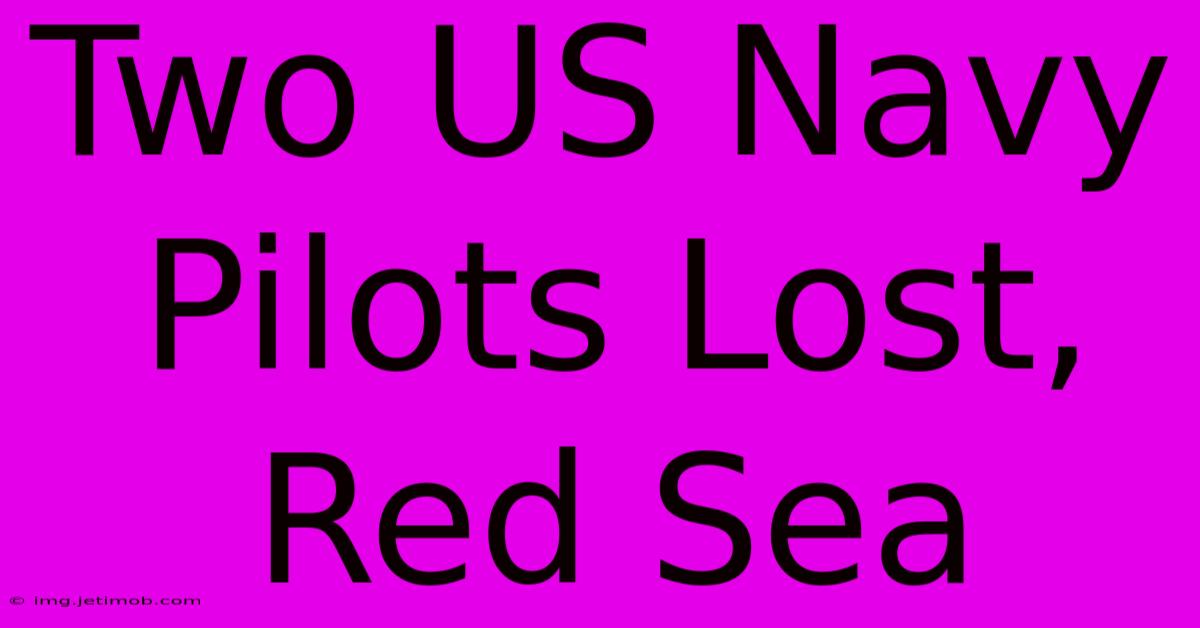 Two US Navy Pilots Lost, Red Sea

© img.jetimob.com